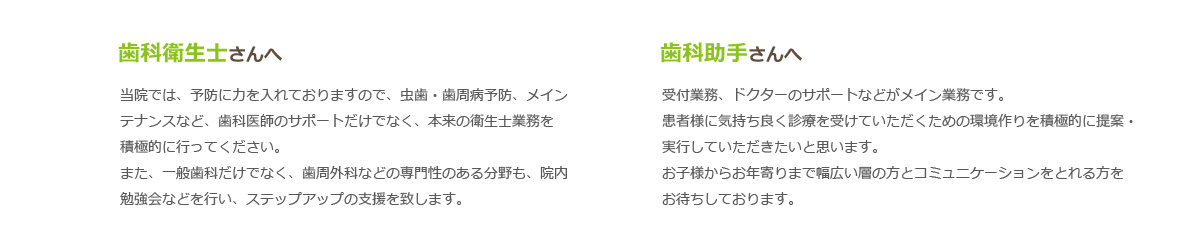 歯科衛生士さんへ

当院では、予防に力を入れておりますので、虫歯・歯周病予防、メインテナンスなど、歯科医師のサポートだけでなく、本来の衛生士業務を積極的に行ってください。
また、一般歯科だけでなく、歯周外科などの専門性のある分野も、院内勉強会などを行い、ステップアップの支援を致します。

歯科助手さんへ

受付業務、ドクターのサポートなどがメイン業務です。
患者様に気持ち良く診療を受けていただくための環境作りを積極的に提案・実行していただきたいと思います。
お子様からお年寄りまで幅広い層の方とコミュニケーションをとれる方をお待ちしております。